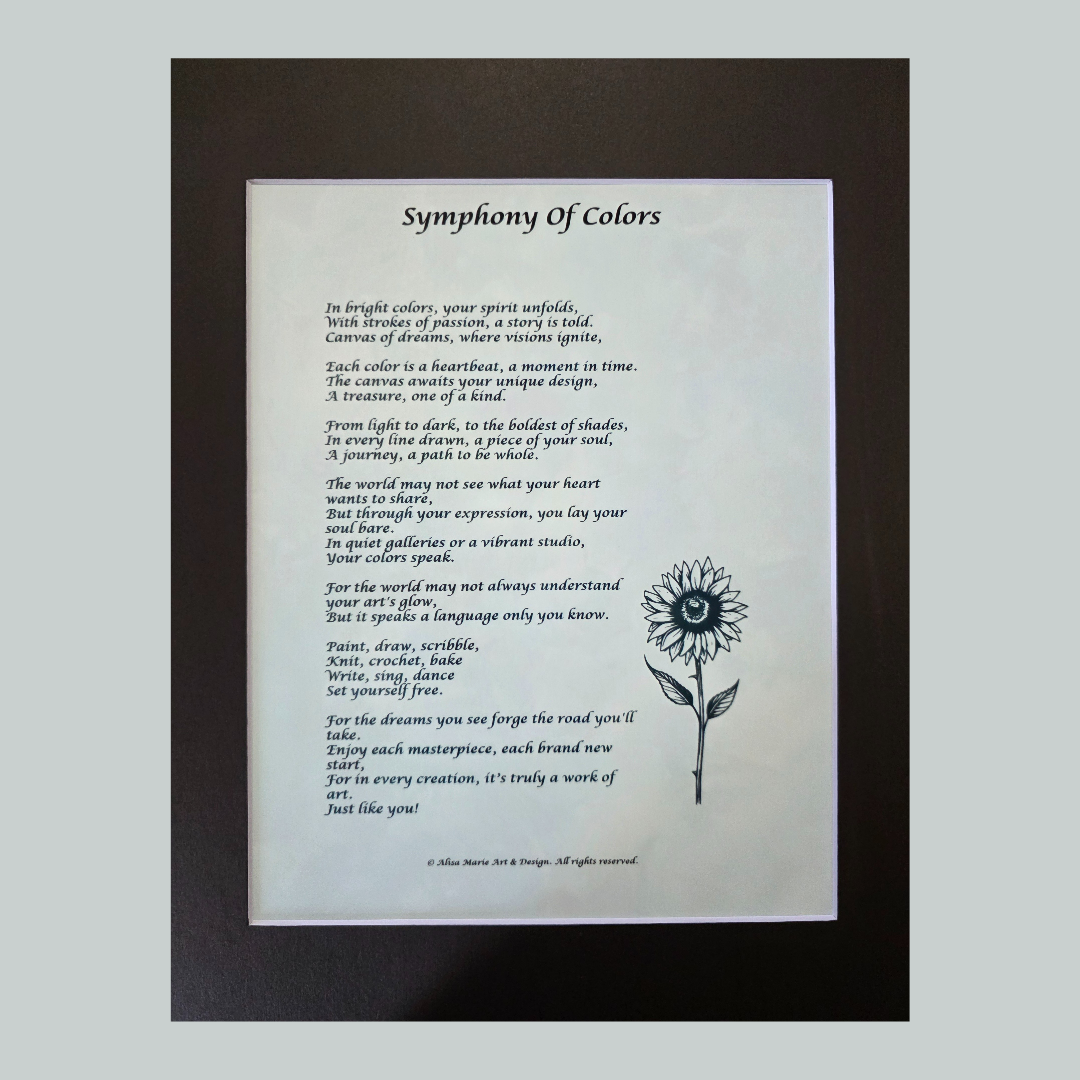 Symphony Of Colors

In bright colors, your spirit unfolds,
With strokes of passion, a story is told.
Canvas of dreams, where visions ignite,

Each color is a heartbeat, a moment in time.
The canvas awaits your unique design,
A treasure, one of a kind.

From light to dark, to the boldest of shades,
In every line drawn, a piece of your soul,
A journey, a path to be whole.

The world may not see what your heart wants to share,
But through your expression, you lay your soul bare.
In quiet galleries or a vibrant studio,
Your colors speak.

For the world may not always understand your art's glow,
But it speaks a language only you know.

Paint, draw, scribble,
Knit, crochet, bake
Write, sing, dance
Set yourself free.

For the dreams you see forge the road you'll take.
Enjoy each masterpiece, each brand new start,
For in every creation, it's truly a work of art.
Just like you!

© Alisa Marie Art & Design. All rights reserved.